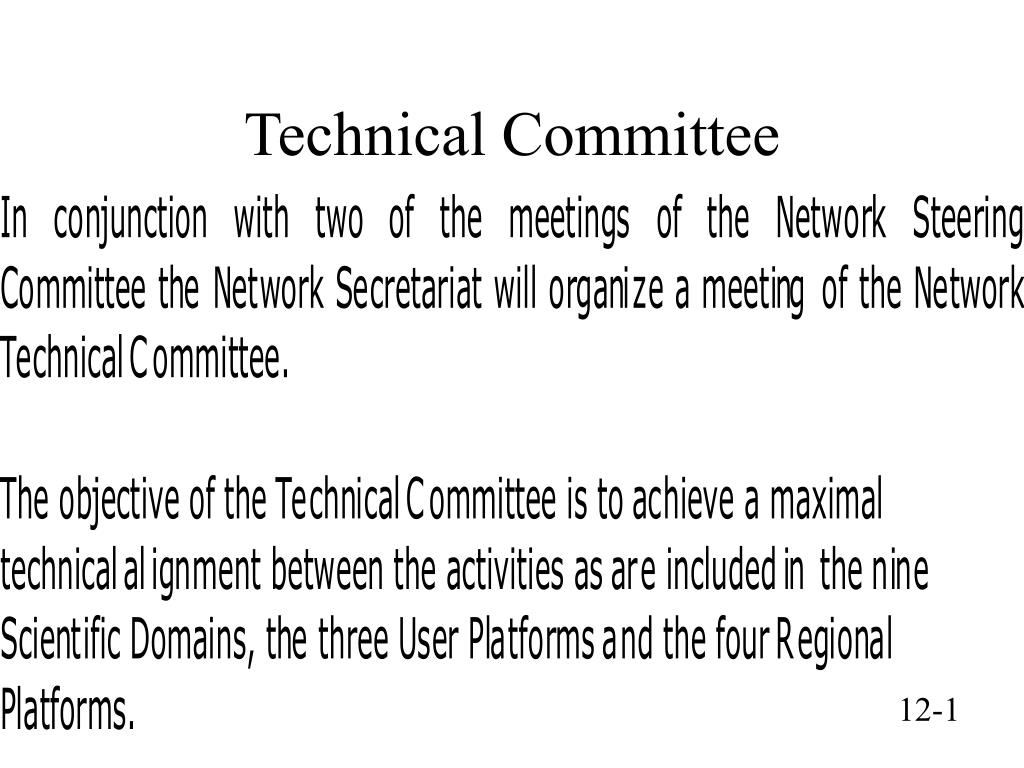 Technical Committee

In conjunction with two of the meetings of the Network Steering Committee the Network Secretariat will organize a meeting of the Network Technical Committee.

The objective of the Technical Committee is to achieve a maximal technical alignment between the activities as are included in the nine Scientific Domains, the three User Platforms and the four Regional Platforms.

12-1